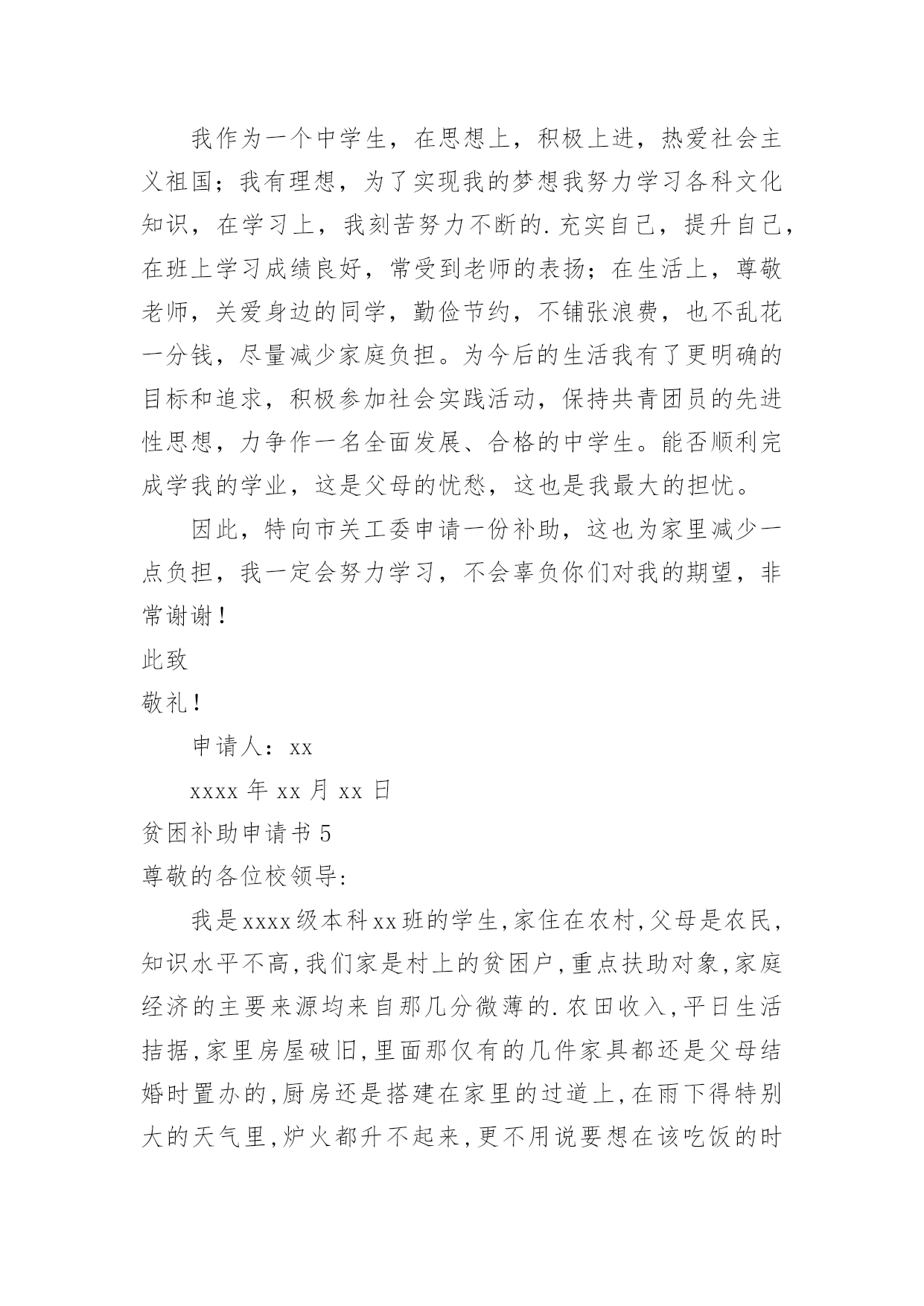 我作为一个中学生，在思想上，积极上进，热爱社会主义祖国；我有理想，为了实现我的梦想我努力学习各科文化知识，在学习上，我刻苦努力不断的.充实自己，提升自己，在班上学习成绩良好，常受到老师的表扬；在生活上，尊敬老师，关爱身边的同学，勤俭节约，不铺张浪费，也不乱花一分钱，尽量减少家庭负担。为今后的生活我有了更明确的目标和追求，积极参加社会实践活动，保持共青团员的先进性思想，力争作一名全面发展、合格的中学生。能否顺利完成学我的学业，这是父母的忧愁，这也是我最大的担忧。

因此，特向市关工委申请一份补助，这也为家里减少一点负担，我一定会努力学习，不会辜负你们对我的期望，非常谢谢！

此致

敬礼！

申请人：xx

xxxx 年 xx 月 xx 日

贫困补助申请书 5

尊敬的各位校领导:

我是xxxx级本科xx班的学生,家住在农村,父母是农民,知识水平不高,我们家是村上的贫困户,重点扶助对象,家庭经济的主要来源均来自那几分微薄的.农田收入,平日生活拮据,家里房屋破旧,里面那仅有的几件家具都还是父母结婚时置办的,厨房还是搭建在家里的过道上,在雨下得特别大的天气里,炉火都升不起来,更不用说要想在该吃饭的时